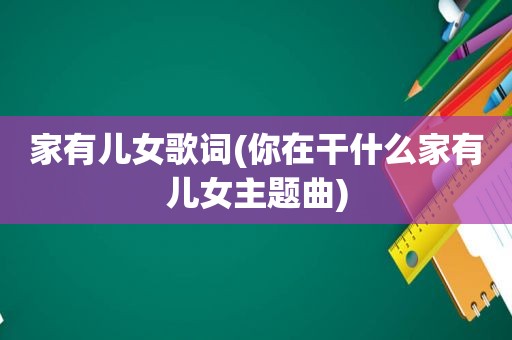 家有儿女歌词(你在干什么家有儿女主题曲)